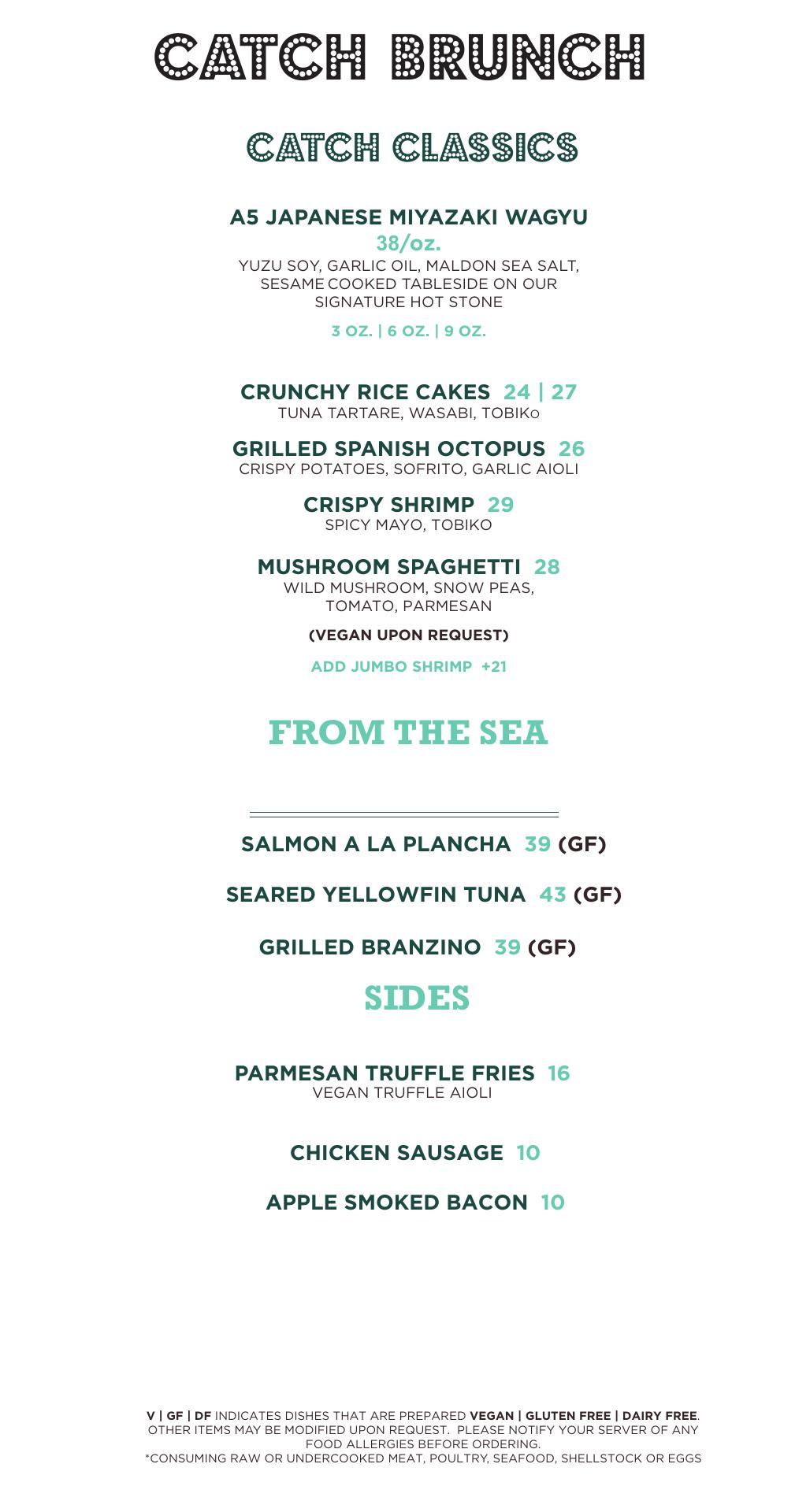 CATCH BRUNCH

CATCH CLASSICS

A5 JAPANESE MIYAZAKI WAGYU
38/oz.
YUZU SOY, GARLIC OIL, MALDON SEA SALT, SESAME COOKED TABLESIDE ON OUR SIGNATURE HOT STONE

3 OZ. | 6 OZ. | 9 OZ.

CRUNCHY RICE CAKES 24 | 27
TUNA TARTARE, WASABI, TOBIKo

GRILLED SPANISH OCTOPUS 26
CRISPY POTATOES, SOFRITO, GARLIC AIOLI

CRISPY SHRIMP 29
SPICY MAYO, TOBIKO

MUSHROOM SPAGHETTI 28
WILD MUSHROOM, SNOW PEAS, TOMATO, PARMESAN

(VEGAN UPON REQUEST)

ADD JUMBO SHRIMP +21

FROM THE SEA

SALMON A LA PLANCHA 39 (GF)

SEARED YELLOWFIN TUNA 43 (GF)

GRILLED BRANZINO 39 (GF)

SIDES

PARMESAN TRUFFLE FRIES 16
VEGAN TRUFFLE AIOLI

CHICKEN SAUSAGE 10

APPLE SMOKED BACON 10

V | GF | DF INDICATES DISHES THAT ARE PREPARED VEGAN | GLUTEN FREE | DAIRY FREE. OTHER ITEMS MAY BE MODIFIED UPON REQUEST. PLEASE NOTIFY YOUR SERVER OF ANY FOOD ALLERGIES BEFORE ORDERING.
*CONSUMING RAW OR UNDERCOOKED MEAT, POULTRY, SEAFOOD, SHELLSTOCK OR EGGS